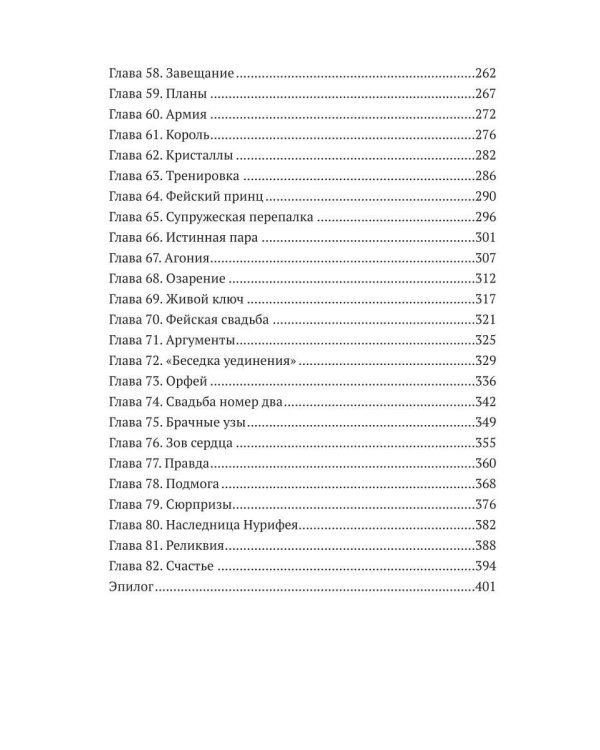 Глава 58. Завещание 262
Глава 59. Планы 267
Глава 60. Армия 272
Глава 61. Король 276
Глава 62. Кристаллы 282
Глава 63. Тренировка 286
Глава 64. Фейский принц 290
Глава 65. Супружеская перепалка 296
Глава 66. Истинная пара 301
Глава 67. Агония 307
Глава 68. Озарение 312
Глава 69. Живой ключ 317
Глава 70. Фейская свадьба 321
Глава 71. Аргументы 325
Глава 72. «Беседка уединения» 329
Глава 73. Орфей 336
Глава 74. Свадьба номер два 342
Глава 75. Брачные узы 349
Глава 76. Зов сердца 355
Глава 77. Правда 360
Глава 78. Подмога 368
Глава 79. Сюрпризы 376
Глава 80. Наследница Нурифея 382
Глава 81. Реликвия 388
Глава 82. Счастье 394
Эпилог 401